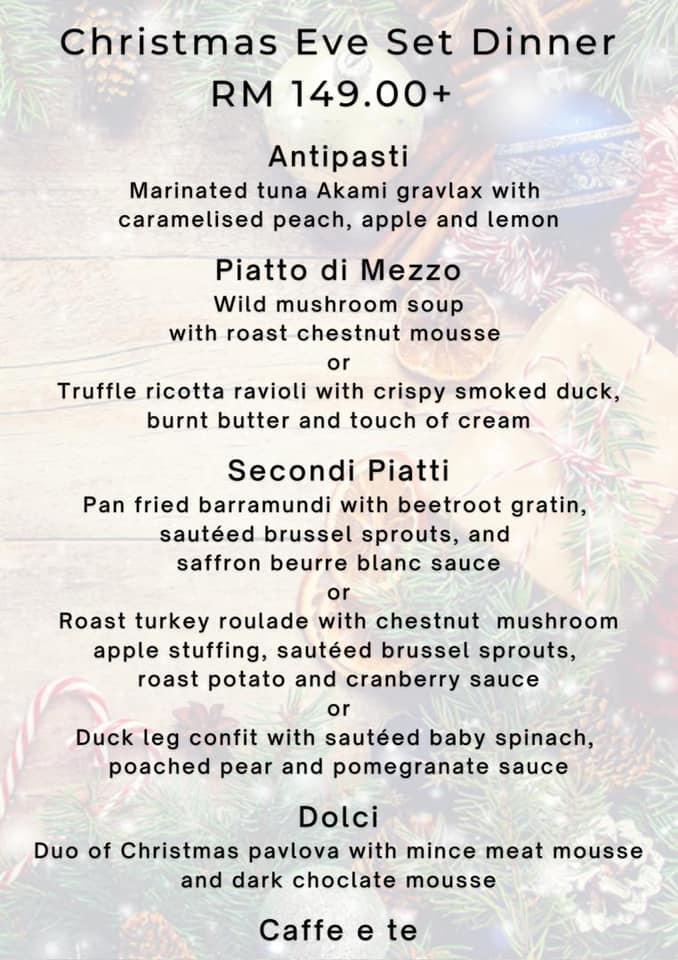 Christmas Eve Set Dinner
RM 149.00+

Antipasti
Marinated tuna Akami gravlax with caramelised peach, apple and lemon

Piatto di Mezzo
Wild mushroom soup with roast chestnut mousse
or
Truffle ricotta ravioli with crispy smoked duck, burnt butter and touch of cream

Secondi Piatti
Pan fried barramundi with beetroot gratin, sautéed brussel sprouts, and saffron beurre blanc sauce
or
Roast turkey roulade with chestnut mushroom apple stuffing, sautéed brussel sprouts, roast potato and cranberry sauce
or
Duck leg confit with sautéed baby spinach, poached pear and pomegranate sauce

Dolci
Duo of Christmas pavlova with mince meat mousse and dark choclate mousse

Caffe e te